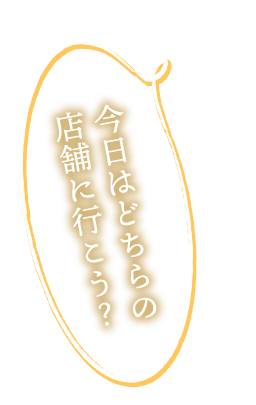 今日はどちらの
店舗に行こう？